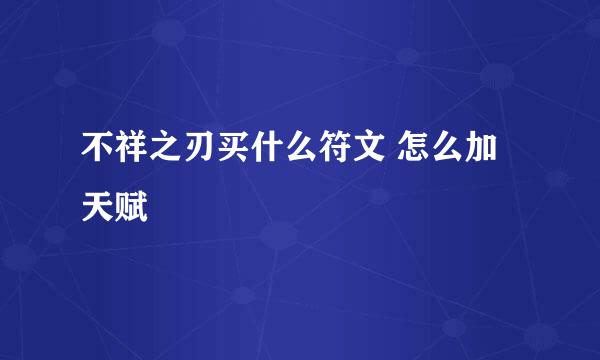 不祥之刃买什么符文 怎么加天赋